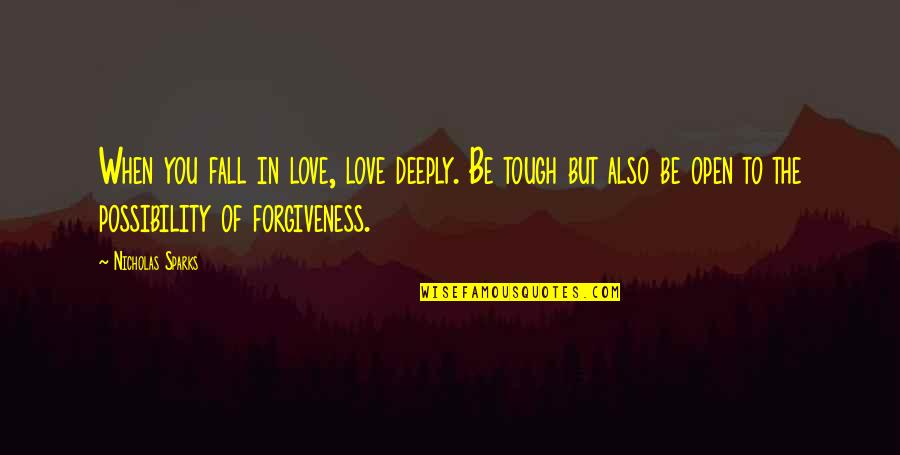 When you fall in love, love deeply. Be tough but also be open to the possibility of forgiveness.

— Nicholas Sparks

WISEFAMOUSQUOTES.COM